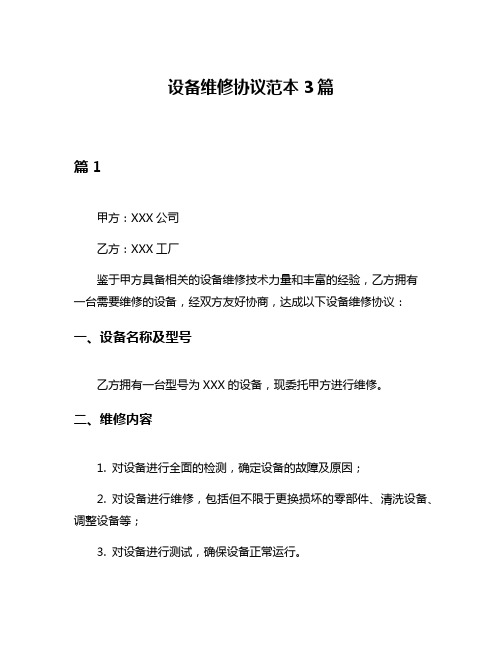 设备维修协议范本 3 篇

篇 1

甲方：XXX 公司

乙方：XXX 工厂

鉴于甲方具备相关的设备维修技术力量和丰富的经验，乙方拥有一台需要维修的设备，经双方友好协商，达成以下设备维修协议：

一、设备名称及型号

乙方拥有一台型号为 XXX 的设备，现委托甲方进行维修。

二、维修内容

1. 对设备进行全面的检测，确定设备的故障及原因；

2. 对设备进行维修，包括但不限于更换损坏的零部件、清洗设备、调整设备等；

3. 对设备进行测试，确保设备正常运行。